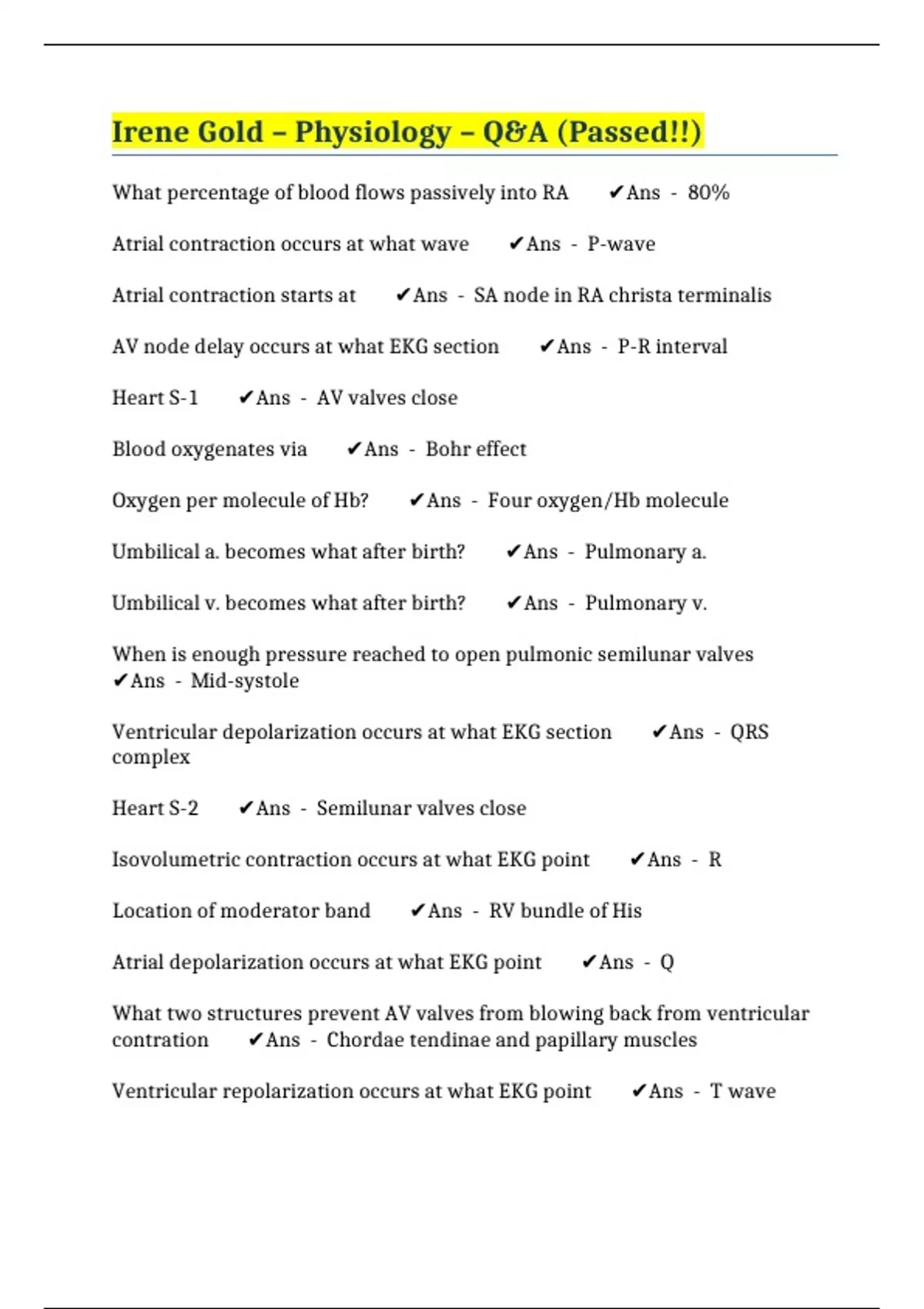 Irene Gold – Physiology – Q&A (Passed!!)

What percentage of blood flows passively into RA ✔Ans - 80%

Atrial contraction occurs at what wave ✔Ans - P-wave

Atrial contraction starts at ✔Ans - SA node in RA christa terminalis

AV node delay occurs at what EKG section ✔Ans - P-R interval

Heart S-1 ✔Ans - AV valves close

Blood oxygenates via ✔Ans - Bohr effect

Oxygen per molecule of Hb? ✔Ans - Four oxygen/Hb molecule

Umbilical a. becomes what after birth? ✔Ans - Pulmonary a.

Umbilical v. becomes what after birth? ✔Ans - Pulmonary v.

When is enough pressure reached to open pulmonic semilunar valves ✔Ans - Mid-systole

Ventricular depolarization occurs at what EKG section ✔Ans - QRS complex

Heart S-2 ✔Ans - Semilunar valves close

Isovolumetric contraction occurs at what EKG point ✔Ans - R

Location of moderator band ✔Ans - RV bundle of His

Atrial depolarization occurs at what EKG point ✔Ans - Q

What two structures prevent AV valves from blowing back from ventricular contration ✔Ans - Chordae tendinae and papillary muscles

Ventricular repolarization occurs at what EKG point ✔Ans - T wave